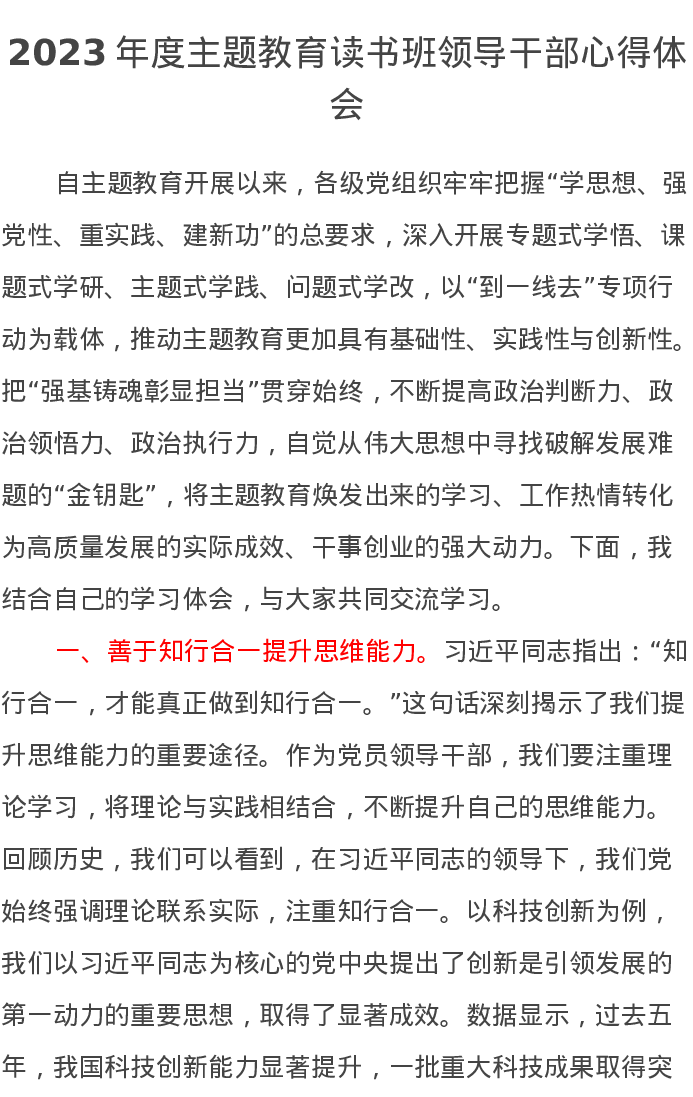 2023年度主题教育读书班领导干部心得体会

自主题教育开展以来，各级党组织牢牢把握“学思想、强党性、重实践、建新功”的总要求，深入开展专题式学悟、课题式学研、主题式学践、问题式学改，以“到一线去”专项行动为载体，推动主题教育更加具有基础性、实践性与创新性。把“强基铸魂彰显担当”贯穿始终，不断提高政治判断力、政治领悟力、政治执行力，自觉从伟大思想中寻找破解发展难题的“金钥匙”，将主题教育焕发出来的学习、工作热情转化为高质量发展的实际成效、干事创业的强大动力。下面，我结合自己的学习体会，与大家共同交流学习。

一、善于知行合一提升思维能力。习近平同志指出：“知行合一，才能真正做到知行合一。”这句话深刻揭示了我们提升思维能力的重要途径。作为党员领导干部，我们要注重理论学习，将理论与实践相结合，不断提升自己的思维能力。回顾历史，我们可以看到，在习近平同志的领导下，我们党始终强调理论联系实际，注重知行合一。以科技创新为例，我们以习近平同志为核心的党中央提出了创新是引领发展的第一动力的重要思想，取得了显著成效。数据显示，过去五年，我国科技创新能力显著提升，一批重大科技成果取得突